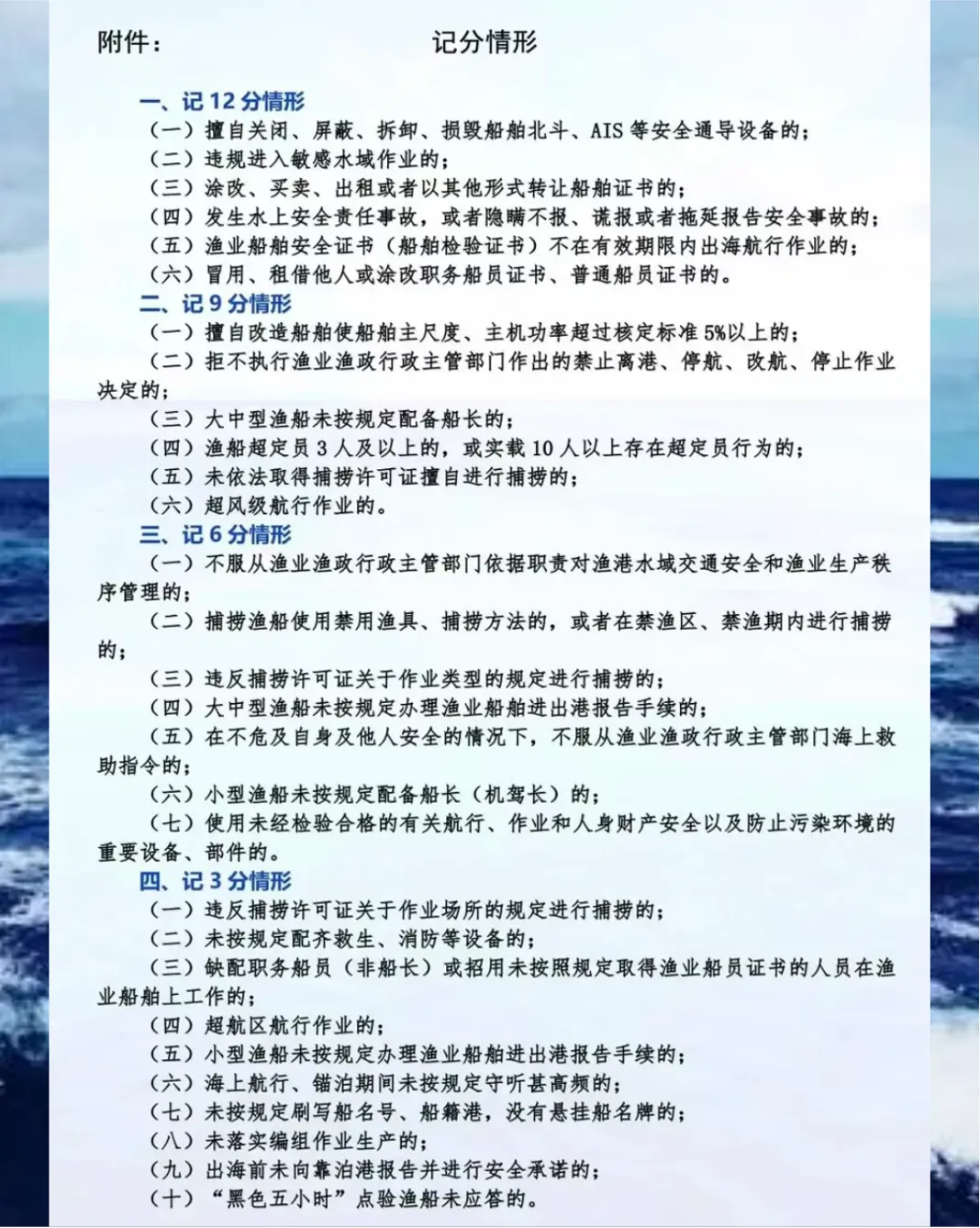 附件：　　　　　　　　　　记分情形

一、记 12 分情形

（一）擅自关闭、屏蔽、拆卸、损毁船舶北斗、AIS 等安全通导设备的；

（二）违规进入敏感水域作业的；

（三）涂改、买卖、出租或者以其他形式转让船舶证书的；

（四）发生水上安全责任事故，或者隐瞒不报、谎报或者拖延报告安全事故的；

（五）渔业船舶安全证书（船舶检验证书）不在有效期限内出海航行作业的；

（六）冒用、租借他人或涂改职务船员证书、普通船员证书的。

二、记 9 分情形

（一）擅自改造船舶使船舶主尺度、主机功率超过核定标准 5%以上的；

（二）拒不执行渔业渔政行政主管部门作出的禁止离港、停航、改航、停止作业决定的；

（三）大中型渔船未按规定配备船长的；

（四）渔船超定员 3 人及以上的，或实载 10 人以上存在超定员行为的；

（五）未依法取得捕捞许可证擅自进行捕捞的；

（六）超风级航行作业的。

三、记 6 分情形

（一）不服从渔业渔政行政主管部门依据职责对渔港水域交通安全和渔业生产秩序管理的；

（二）捕捞渔船使用禁用渔具、捕捞方法的，或者在禁渔区、禁渔期内进行捕捞的；

（三）违反捕捞许可证关于作业类型的规定进行捕捞的；

（四）大中型渔船未按规定办理渔业船舶进出港报告手续的；

（五）在不危及自身及他人安全的情况下，不服从渔业渔政行政主管部门海上救助指令的；

（六）小型渔船未按规定配备船长（机驾长）的；

（七）使用未经检验合格的有关航行、作业和人身财产安全以及防止污染环境的重要设备、部件的。

四、记 3 分情形

（一）违反捕捞许可证关于作业场所的规定进行捕捞的；

（二）未按规定配齐救生、消防等设备的；

（三）缺配职务船员（非船长）或招用未按照规定取得渔业船员证书的人员在渔业船舶上工作的；

（四）超航区航行作业的；

（五）小型渔船未按规定办理渔业船舶进出港报告手续的；

（六）海上航行、锚泊期间未按规定守听甚高频的；

（七）未按规定刷写船名号、船籍港，没有悬挂船名牌的；

（八）未落实编组作业生产的；

（九）出海前未向靠泊港报告并进行安全承诺的；

（十）“黑色五小时”点验渔船未应答的。